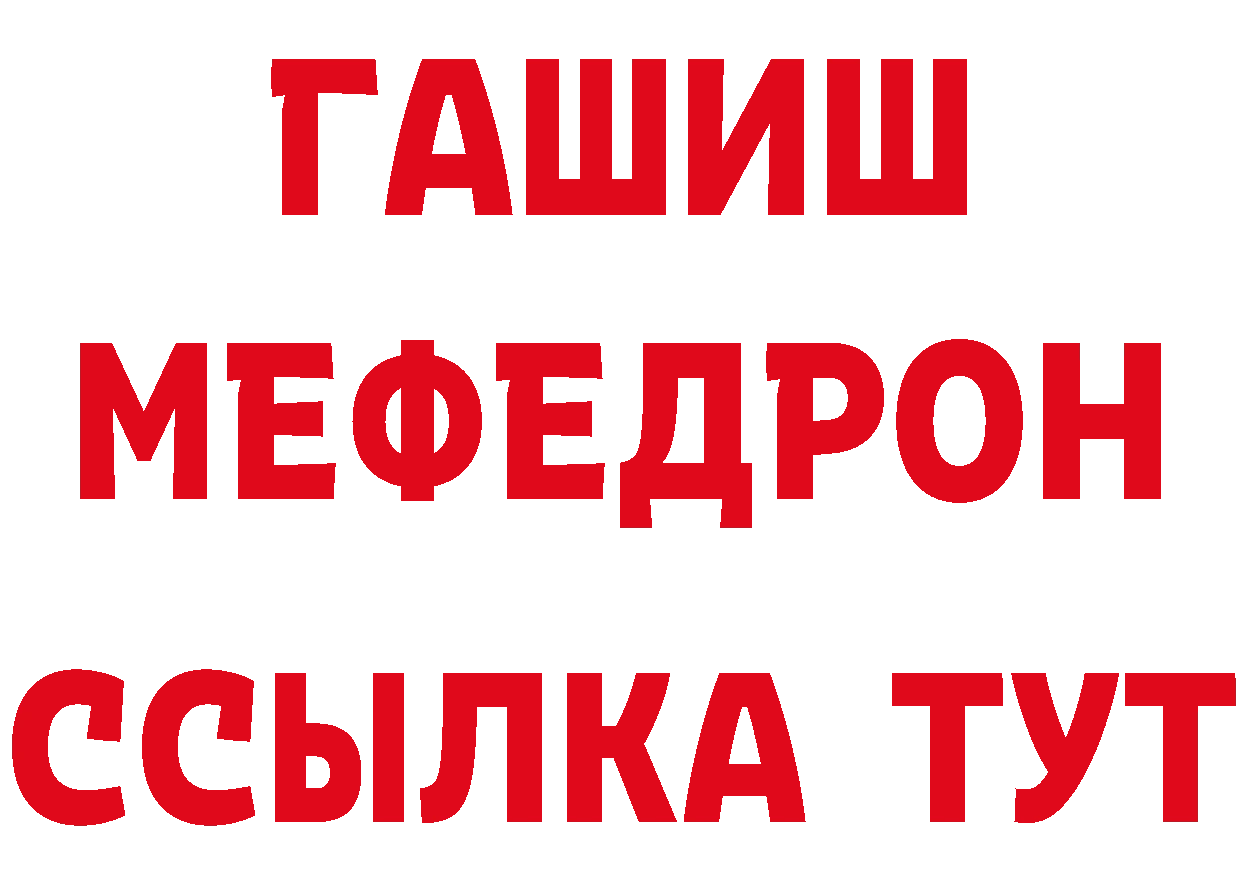 ГАШИШ
МЕФЕДРОН
ССЫЛКА ТУТ